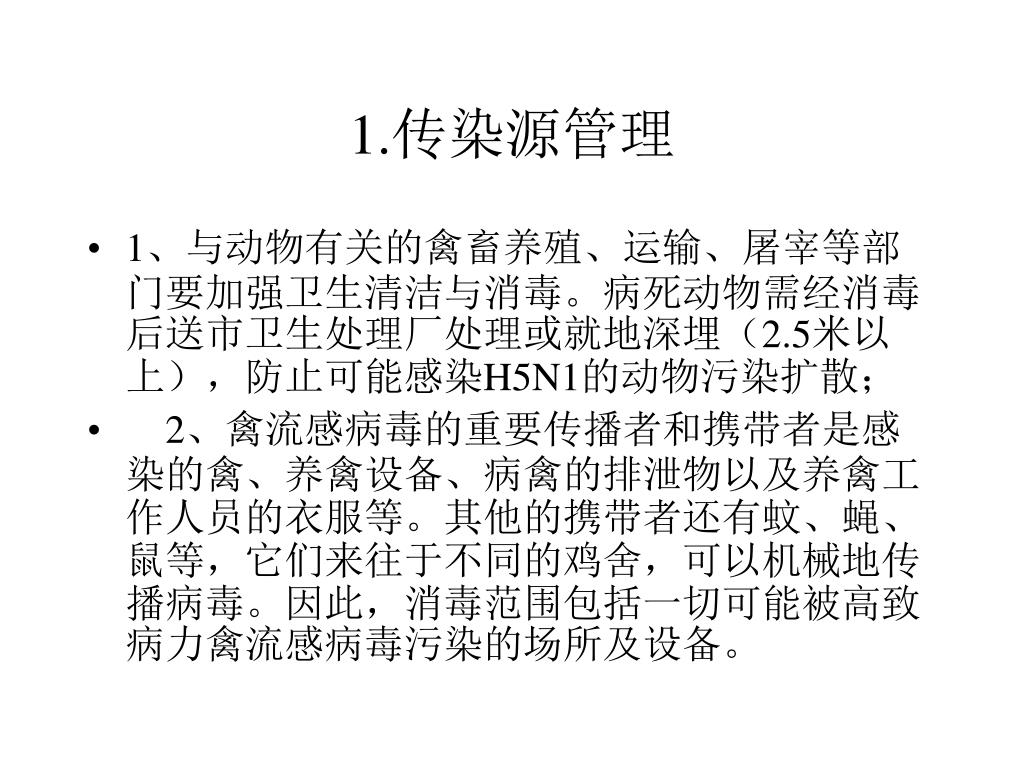 1.传染源管理

• 1、与动物有关的禽畜养殖、运输、屠宰等部门要加强卫生清洁与消毒。病死动物需经消毒后送市卫生处理厂处理或就地深埋（2.5米以上），防止可能感染H5N1的动物污染扩散；

• 2、禽流感病毒的重要传播者和携带者是感染的禽、养禽设备、病禽的排泄物以及养禽工作人员的衣服等。其他的携带者还有蚊、蝇、鼠等，它们来往于不同的鸡舍，可以机械地传播病毒。因此，消毒范围包括一切可能被高致病力禽流感病毒污染的场所及设备。